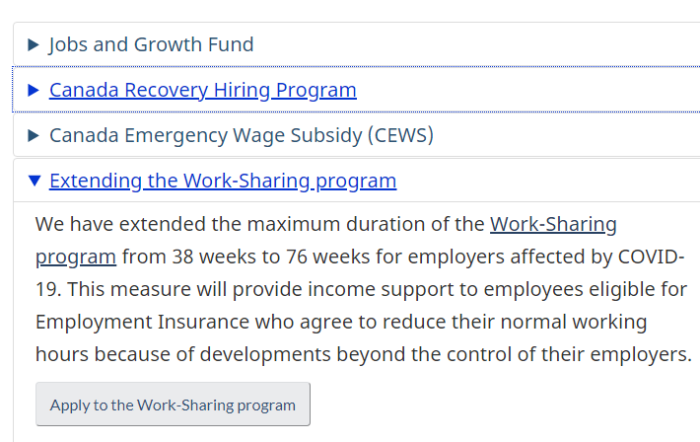 ▶ Jobs and Growth Fund

▶ Canada Recovery Hiring Program

▶ Canada Emergency Wage Subsidy (CEWS)

▼ Extending the Work-Sharing program

We have extended the maximum duration of the Work-Sharing program from 38 weeks to 76 weeks for employers affected by COVID-19. This measure will provide income support to employees eligible for Employment Insurance who agree to reduce their normal working hours because of developments beyond the control of their employers.

Apply to the Work-Sharing program